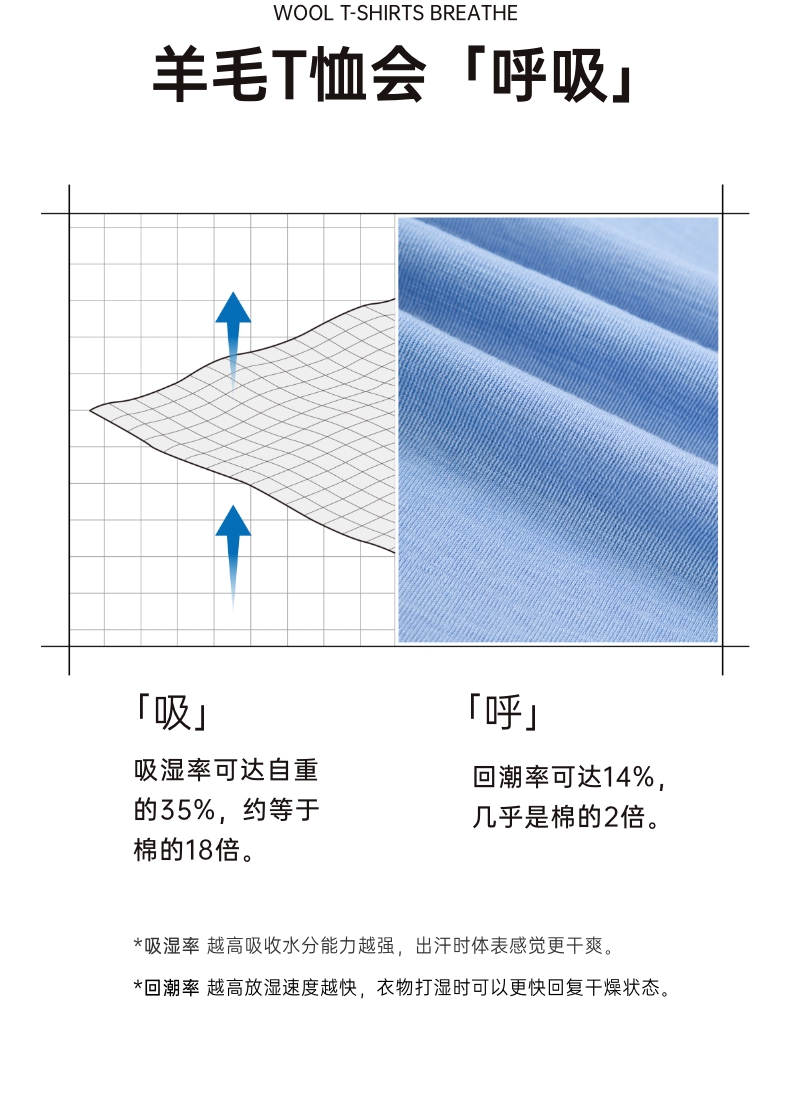 WOOL T-SHIRTS BREATHE

羊毛T恤会「呼吸」

「吸」

吸湿率可达自重的35%，约等于棉的18倍。

「呼」

回潮率可达14%，几乎是棉的2倍。

*吸湿率 越高吸收水分能力越强，出汗时体表感觉更干爽。

*回潮率 越高放湿速度越快，衣物打湿时可以更快回复干燥状态。